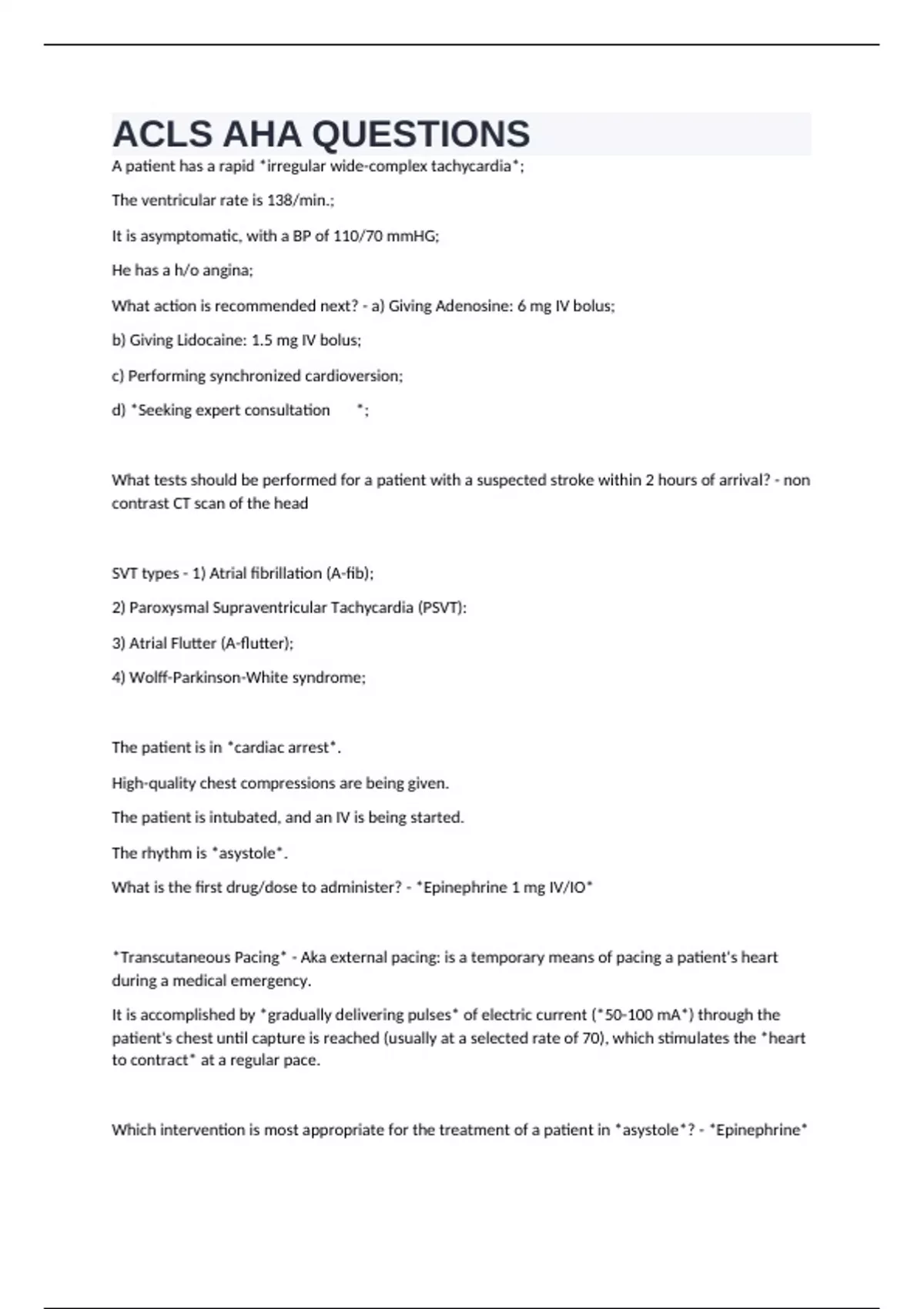 ACLS AHA QUESTIONS

A patient has a rapid *irregular wide-complex tachycardia*;

The ventricular rate is 138/min.;

It is asymptomatic, with a BP of 110/70 mmHG;

He has a h/o angina;

What action is recommended next? - a) Giving Adenosine: 6 mg IV bolus;

b) Giving Lidocaine: 1.5 mg IV bolus;

c) Performing synchronized cardioversion;

d) *Seeking expert consultation *;

What tests should be performed for a patient with a suspected stroke within 2 hours of arrival? - non contrast CT scan of the head

SVT types - 1) Atrial fibrillation (A-fib);

2) Paroxysmal Supraventricular Tachycardia (PSVT):

3) Atrial Flutter (A-flutter);

4) Wolff-Parkinson-White syndrome;

The patient is in *cardiac arrest*.

High-quality chest compressions are being given.

The patient is intubated, and an IV is being started.

The rhythm is *asystole*.

What is the first drug/dose to administer? - *Epinephrine 1 mg IV/IO*

*Transcutaneous Pacing* - Aka external pacing: is a temporary means of pacing a patient's heart during a medical emergency.

It is accomplished by *gradually delivering pulses* of electric current (*50-100 mA*) through the patient's chest until capture is reached (usually at a selected rate of 70), which stimulates the *heart to contract* at a regular pace.

Which intervention is most appropriate for the treatment of a patient in *asystole*? - *Epinephrine*